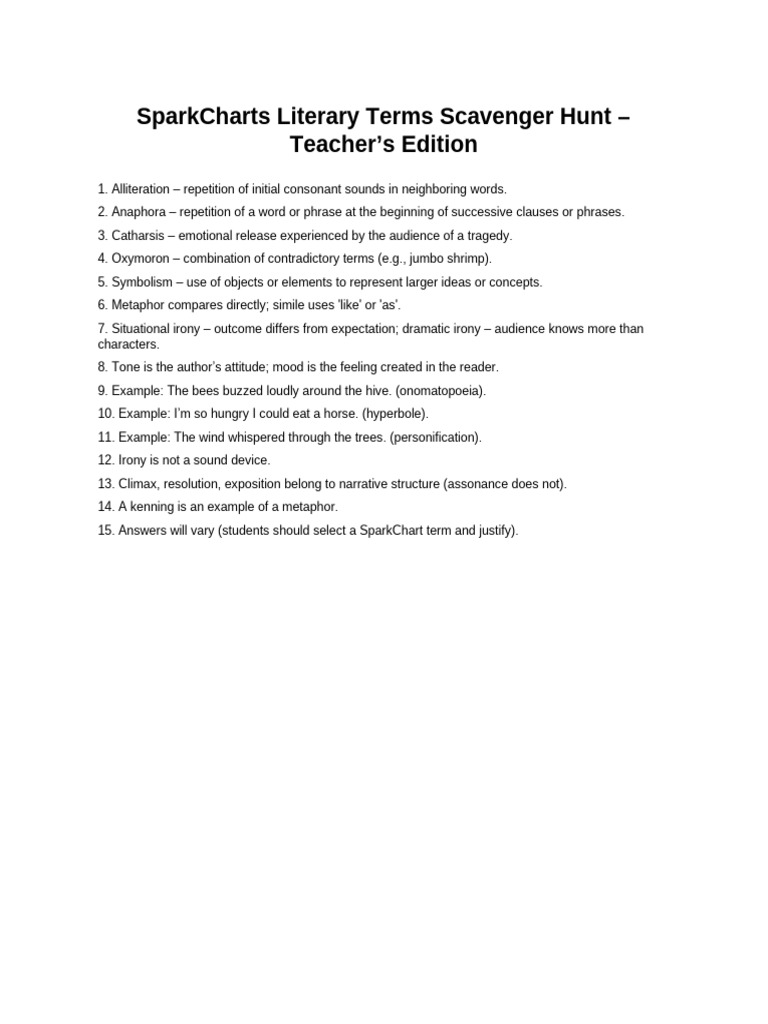 SparkCharts Literary Terms Scavenger Hunt – Teacher's Edition

1. Alliteration – repetition of initial consonant sounds in neighboring words.

2. Anaphora – repetition of a word or phrase at the beginning of successive clauses or phrases.

3. Catharsis – emotional release experienced by the audience of a tragedy.

4. Oxymoron – combination of contradictory terms (e.g., jumbo shrimp).

5. Symbolism – use of objects or elements to represent larger ideas or concepts.

6. Metaphor compares directly; simile uses 'like' or 'as'.

7. Situational irony – outcome differs from expectation; dramatic irony – audience knows more than characters.

8. Tone is the author's attitude; mood is the feeling created in the reader.

9. Example: The bees buzzed loudly around the hive. (onomatopoeia).

10. Example: I'm so hungry I could eat a horse. (hyperbole).

11. Example: The wind whispered through the trees. (personification).

12. Irony is not a sound device.

13. Climax, resolution, exposition belong to narrative structure (assonance does not).

14. A kenning is an example of a metaphor.

15. Answers will vary (students should select a SparkChart term and justify).